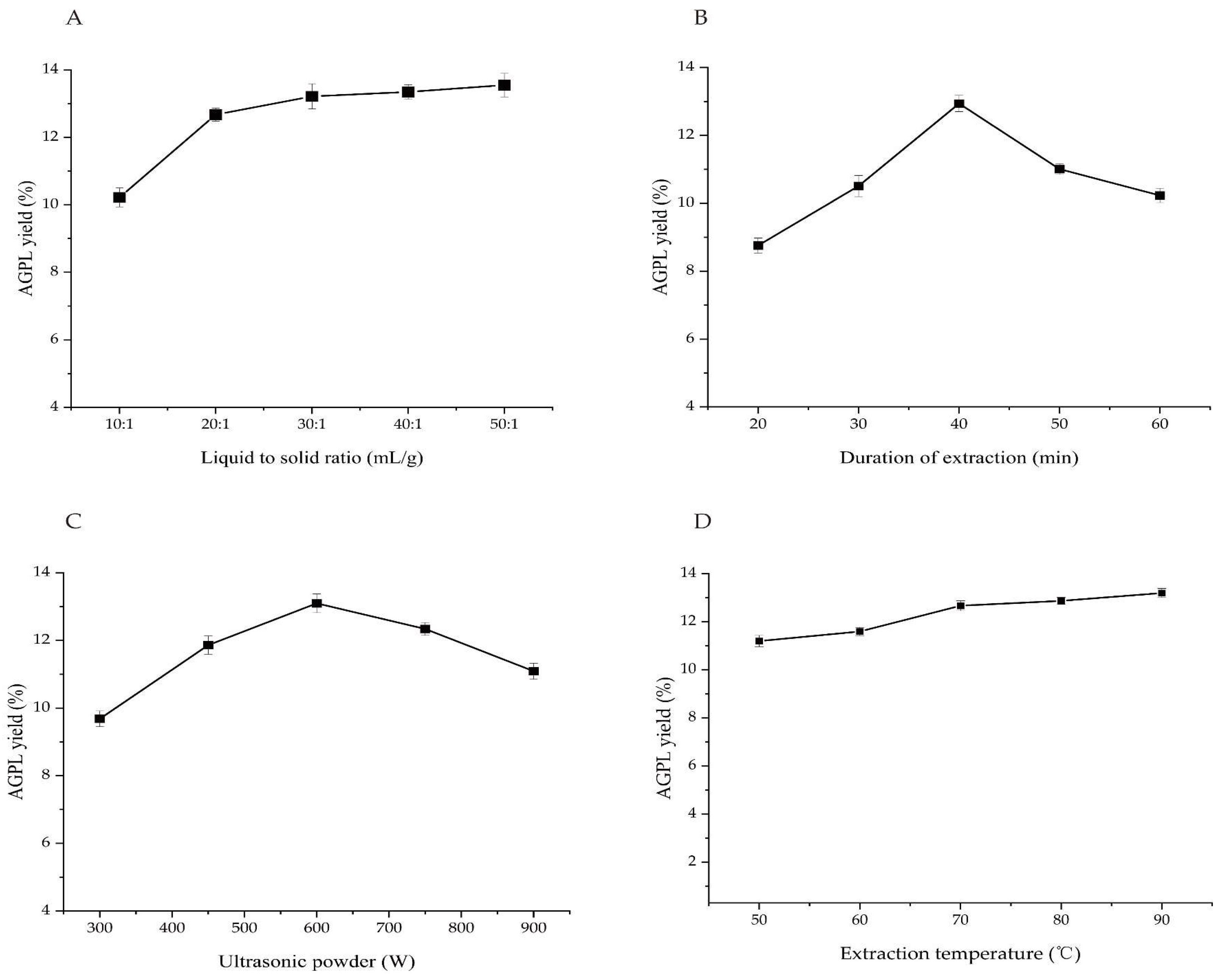 A

AGPL yield (%)

14
12
10
8
6
4

10:1 20:1 30:1 40:1 50:1

Liquid to solid ratio (mL/g)

B

AGPL yield (%)

14
12
10
8
6
4

20 30 40 50 60

Duration of extraction (min)

C

AGPL yield (%)

14
12
10
8
6
4

300 400 500 600 700 800 900

Ultrasonic powder (W)

D

AGPL yield (%)

14
12
10
8
6
4
2

50 60 70 80 90

Extraction temperature (℃)